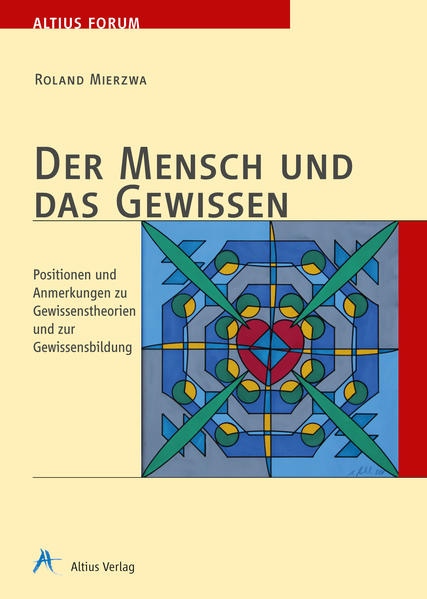 ALTIUS FORUM

ROLAND MIERZWA

DER MENSCH UND DAS GEWISSEN

Positionen und Anmerkungen zu Gewissenstheorien und zur Gewissensbildung

Altius Verlag